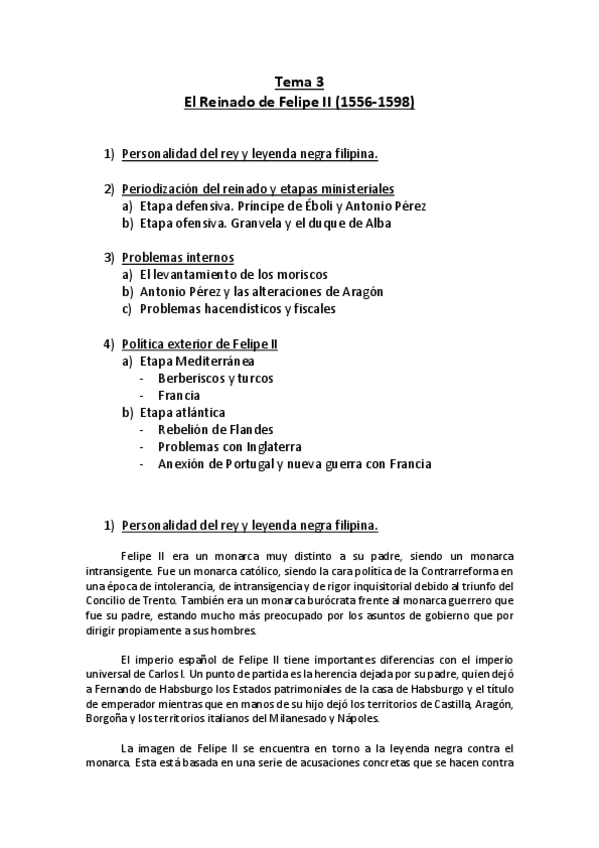 Tema 3
El Reinado de Felipe II (1556-1598)

1) Personalidad del rey y leyenda negra filipina.

2) Periodización del reinado y etapas ministeriales
a) Etapa defensiva. Príncipe de Éboli y Antonio Pérez
b) Etapa ofensiva. Granvela y el duque de Alba

3) Problemas internos
a) El levantamiento de los moriscos
b) Antonio Pérez y las alteraciones de Aragón
c) Problemas hacendísticos y fiscales

4) Política exterior de Felipe II
a) Etapa Mediterránea
- Berberiscos y turcos
- Francia
b) Etapa atlántica
- Rebelión de Flandes
- Problemas con Inglaterra
- Anexión de Portugal y nueva guerra con Francia

1) Personalidad del rey y leyenda negra filipina.

Felipe II era un monarca muy distinto a su padre, siendo un monarca intransigente. Fue un monarca católico, siendo la cara política de la Contrarreforma en una época de intolerancia, de intransigencia y de rigor inquisitorial debido al triunfo del Concilio de Trento. También era un monarca burócrata frente al monarca guerrero que fue su padre, estando mucho más preocupado por los asuntos de gobierno que por dirigir propiamente a sus hombres.

El imperio español de Felipe II tiene importantes diferencias con el imperio universal de Carlos I. Un punto de partida es la herencia dejada por su padre, quien dejó a Fernando de Habsburgo los Estados patrimoniales de la casa de Habsburgo y el título de emperador mientras que en manos de su hijo dejó los territorios de Castilla, Aragón, Borgoña y los territorios italianos del Milanesado y Nápoles.

La imagen de Felipe II se encuentra en torno a la leyenda negra contra el monarca. Esta está basada en una serie de acusaciones concretas que se hacen contra